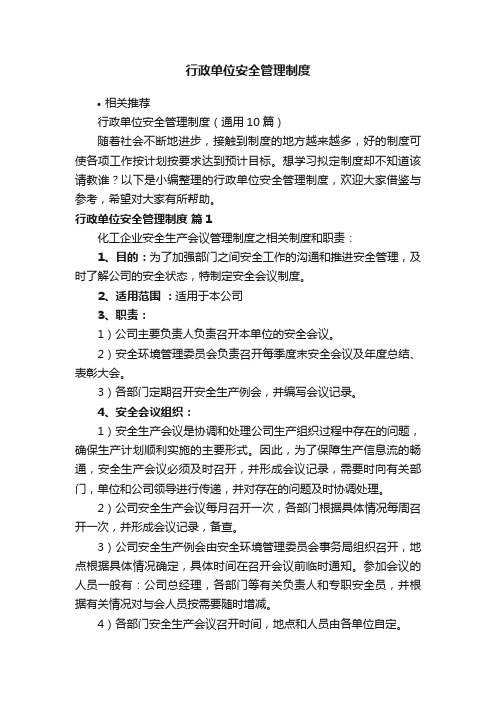 行政单位安全管理制度

• 相关推荐

行政单位安全管理制度（通用10篇）

随着社会不断地进步，接触到制度的地方越来越多，好的制度可使各项工作按计划按要求达到预计目标。想学习拟定制度却不知道该请教谁？以下是小编整理的行政单位安全管理制度，欢迎大家借鉴与参考，希望对大家有所帮助。

行政单位安全管理制度 篇1

化工企业安全生产会议管理制度之相关制度和职责：

1、目的：为了加强部门之间安全工作的沟通和推进安全管理，及时了解公司的安全状态，特制定安全会议制度。

2、适用范围 ：适用于本公司

3、职责：

1）公司主要负责人负责召开本单位的安全会议。

2）安全环境管理委员会负责召开每季度末安全会议及年度总结、表彰大会。

3）各部门定期召开安全生产例会，并编写会议记录。

4、安全会议组织：

1）安全生产会议是协调和处理公司生产组织过程中存在的问题，确保生产计划顺利实施的主要形式。因此，为了保障生产信息流的畅通，安全生产会议必须及时召开，并形成会议记录，需要时向有关部门，单位和公司领导进行传递，并对存在的问题及时协调处理。

2）公司安全生产会议每月召开一次，各部门根据具体情况每周召开一次，并形成会议记录，备查。

3）公司安全生产例会由安全环境管理委员会事务局组织召开，地点根据具体情况确定，具体时间在召开会议前临时通知。参加会议的人员一般有：公司总经理，各部门等有关负责人和专职安全员，并根据有关情况对与会人员按需要随时增减。

4）各部门安全生产会议召开时间，地点和人员由各单位自定。